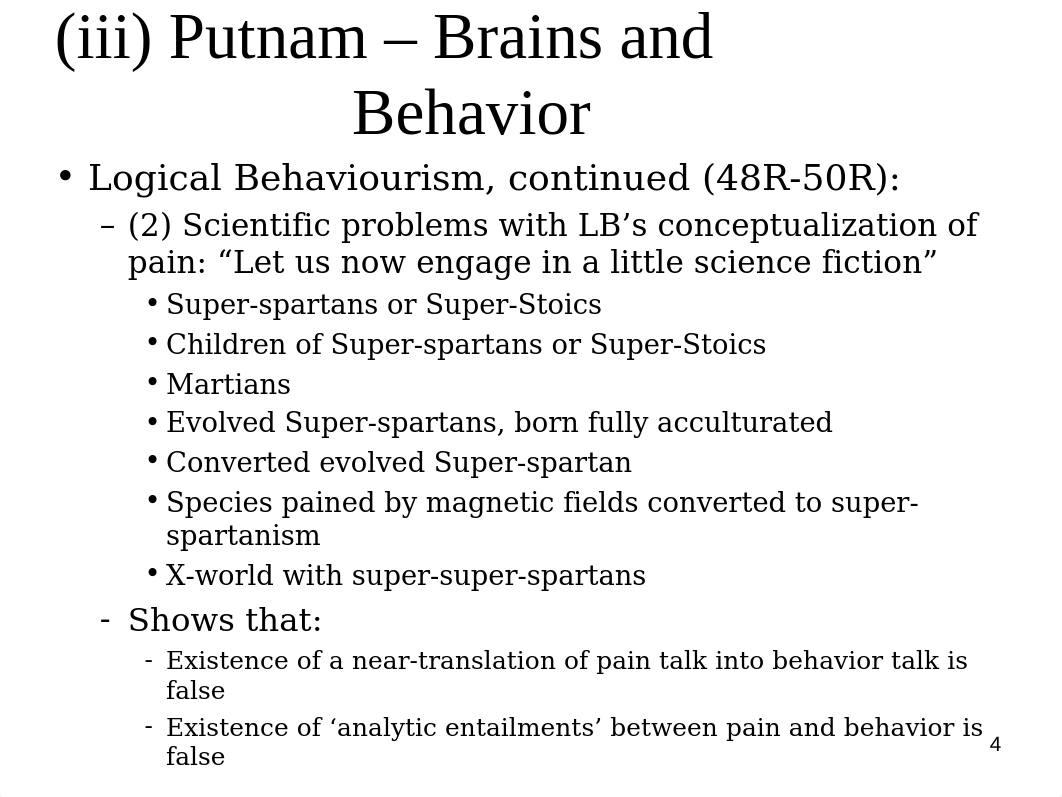 (iii) Putnam – Brains and Behavior

• Logical Behaviourism, continued (48R-50R):

– (2) Scientific problems with LB’s conceptualization of pain: “Let us now engage in a little science fiction”

• Super-spartans or Super-Stoics

• Children of Super-spartans or Super-Stoics

• Martians

• Evolved Super-spartans, born fully acculturated

• Converted evolved Super-spartan

• Species pained by magnetic fields converted to super-spartanism

• X-world with super-super-spartans

- Shows that:

- Existence of a near-translation of pain talk into behavior talk is false

- Existence of ‘analytic entailments’ between pain and behavior is false

4